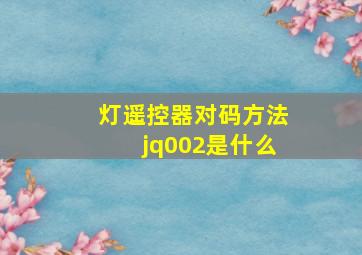 灯遥控器对码方法
jq002是什么